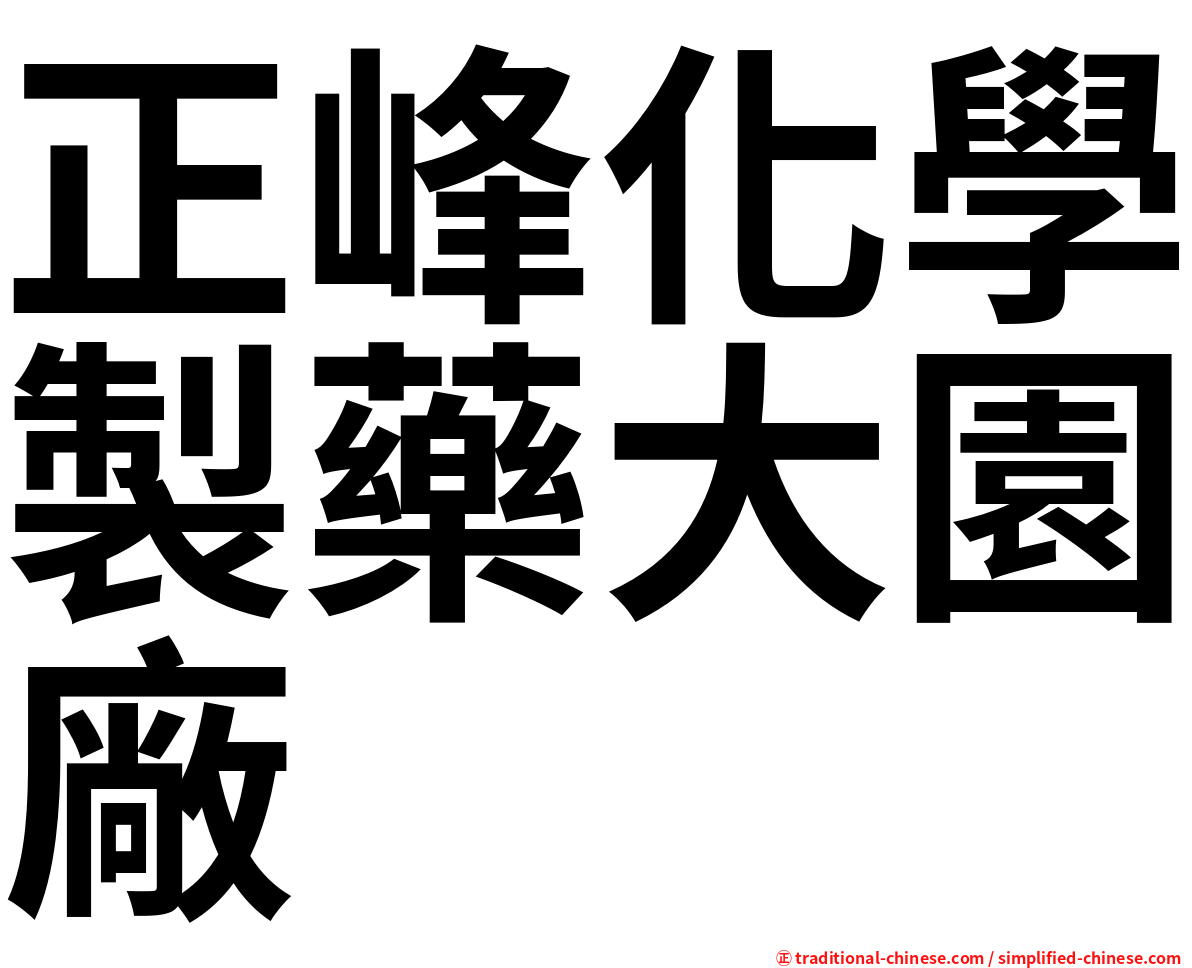 正峰化學製藥大園廠

㊣ traditional-chinese.com / simplified-chinese.com